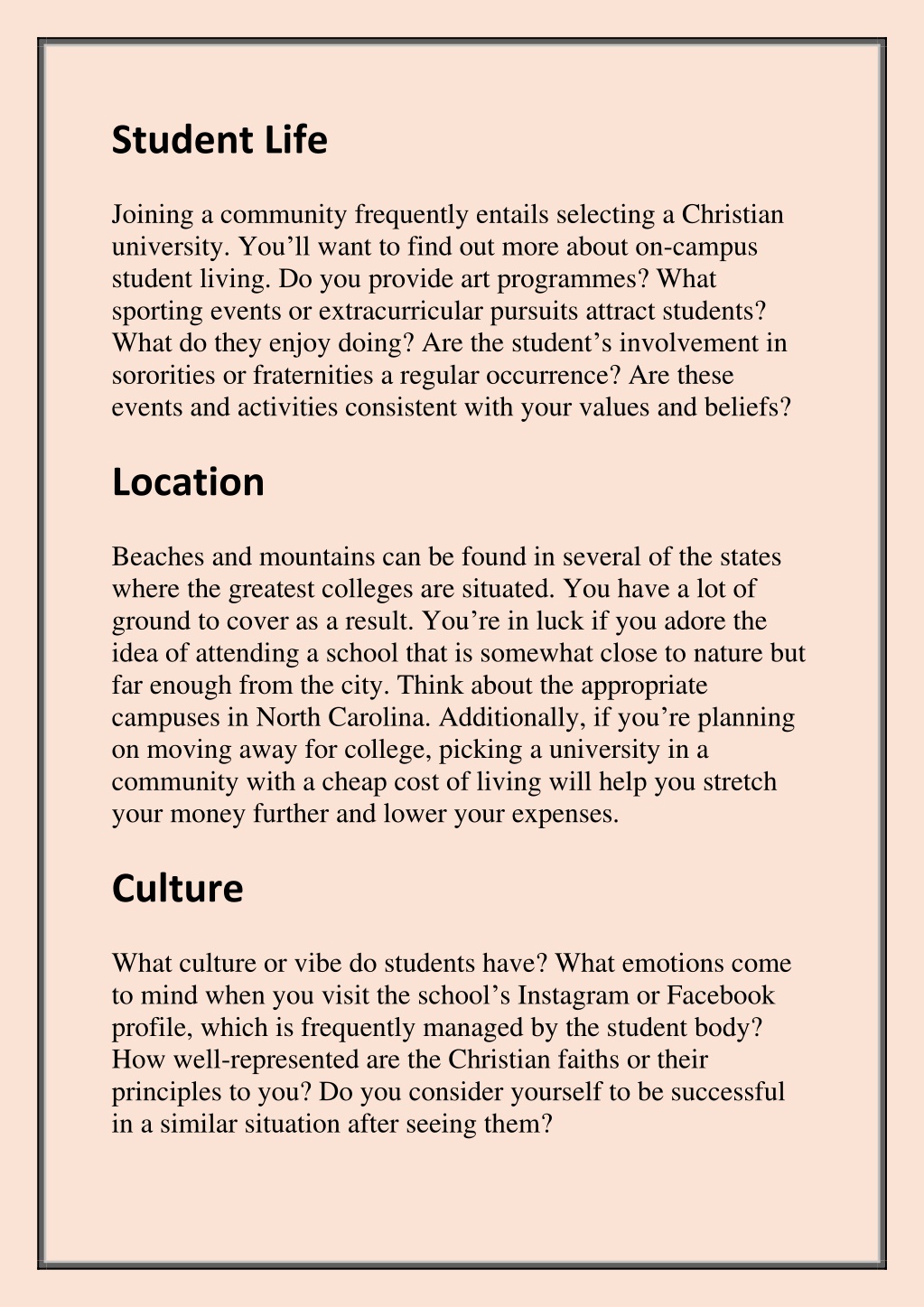 Student Life

Joining a community frequently entails selecting a Christian university. You'll want to find out more about on-campus student living. Do you provide art programmes? What sporting events or extracurricular pursuits attract students? What do they enjoy doing? Are the student's involvement in sororities or fraternities a regular occurrence? Are these events and activities consistent with your values and beliefs?

Location

Beaches and mountains can be found in several of the states where the greatest colleges are situated. You have a lot of ground to cover as a result. You're in luck if you adore the idea of attending a school that is somewhat close to nature but far enough from the city. Think about the appropriate campuses in North Carolina. Additionally, if you're planning on moving away for college, picking a university in a community with a cheap cost of living will help you stretch your money further and lower your expenses.

Culture

What culture or vibe do students have? What emotions come to mind when you visit the school's Instagram or Facebook profile, which is frequently managed by the student body? How well-represented are the Christian faiths or their principles to you? Do you consider yourself to be successful in a similar situation after seeing them?